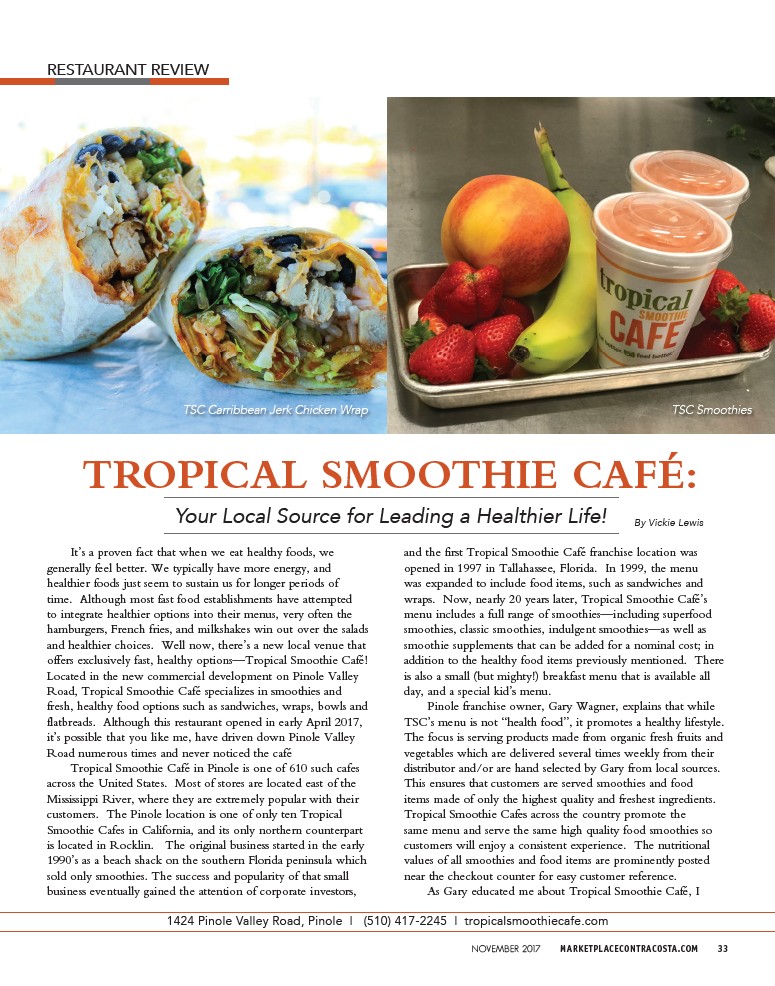 RESTAURANT REVIEW

TSC Carribbean Jerk Chicken Wrap

tropical SMOOTHIE CAFE

TSC Smoothies

TROPICAL SMOOTHIE CAFÉ:

Your Local Source for Leading a Healthier Life!

By Vickie Lewis

It's a proven fact that when we eat healthy foods, we generally feel better. We typically have more energy, and healthier foods just seem to sustain us for longer periods of time. Although most fast food establishments have attempted to integrate healthier options into their menus, very often the hamburgers, French fries, and milkshakes win out over the salads and healthier choices. Well now, there's a new local venue that offers exclusively fast, healthy options—Tropical Smoothie Café! Located in the new commercial development on Pinole Valley Road, Tropical Smoothie Café specializes in smoothies and fresh, healthy food options such as sandwiches, wraps, bowls and flatbreads. Although this restaurant opened in early April 2017, it's possible that you like me, have driven down Pinole Valley Road numerous times and never noticed the café

Tropical Smoothie Café in Pinole is one of 610 such cafes across the United States. Most of stores are located east of the Mississippi River, where they are extremely popular with their customers. The Pinole location is one of only ten Tropical Smoothie Cafes in California, and its only northern counterpart is located in Rocklin. The original business started in the early 1990's as a beach shack on the southern Florida peninsula which sold only smoothies. The success and popularity of that small business eventually gained the attention of corporate investors, and the first Tropical Smoothie Café franchise location was opened in 1997 in Tallahassee, Florida. In 1999, the menu was expanded to include food items, such as sandwiches and wraps. Now, nearly 20 years later, Tropical Smoothie Café's menu includes a full range of smoothies—including superfood smoothies, classic smoothies, indulgent smoothies—as well as smoothie supplements that can be added for a nominal cost; in addition to the healthy food items previously mentioned. There is also a small (but mighty!) breakfast menu that is available all day, and a special kid's menu.

Pinole franchise owner, Gary Wagner, explains that while TSC's menu is not "health food", it promotes a healthy lifestyle. The focus is serving products made from organic fresh fruits and vegetables which are delivered several times weekly from their distributor and/or are hand selected by Gary from local sources. This ensures that customers are served smoothies and food items made of only the highest quality and freshest ingredients. Tropical Smoothie Cafes across the country promote the same menu and serve the same high quality food smoothies so customers will enjoy a consistent experience. The nutritional values of all smoothies and food items are prominently posted near the checkout counter for easy customer reference.

As Gary educated me about Tropical Smoothie Café, I

1424 Pinole Valley Road, Pinole | (510) 417-2245 | tropicalsmoothiecafe.com

NOVEMBER 2017 MARKETPLACECONTRACOSTA.COM 33